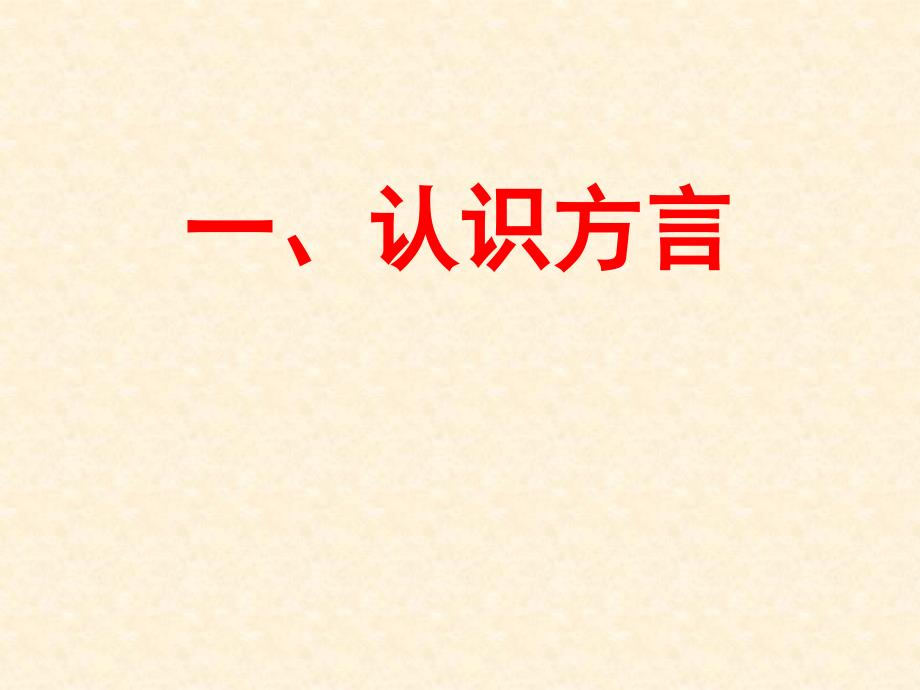 一、认识方言